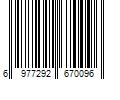 6 977292 670096